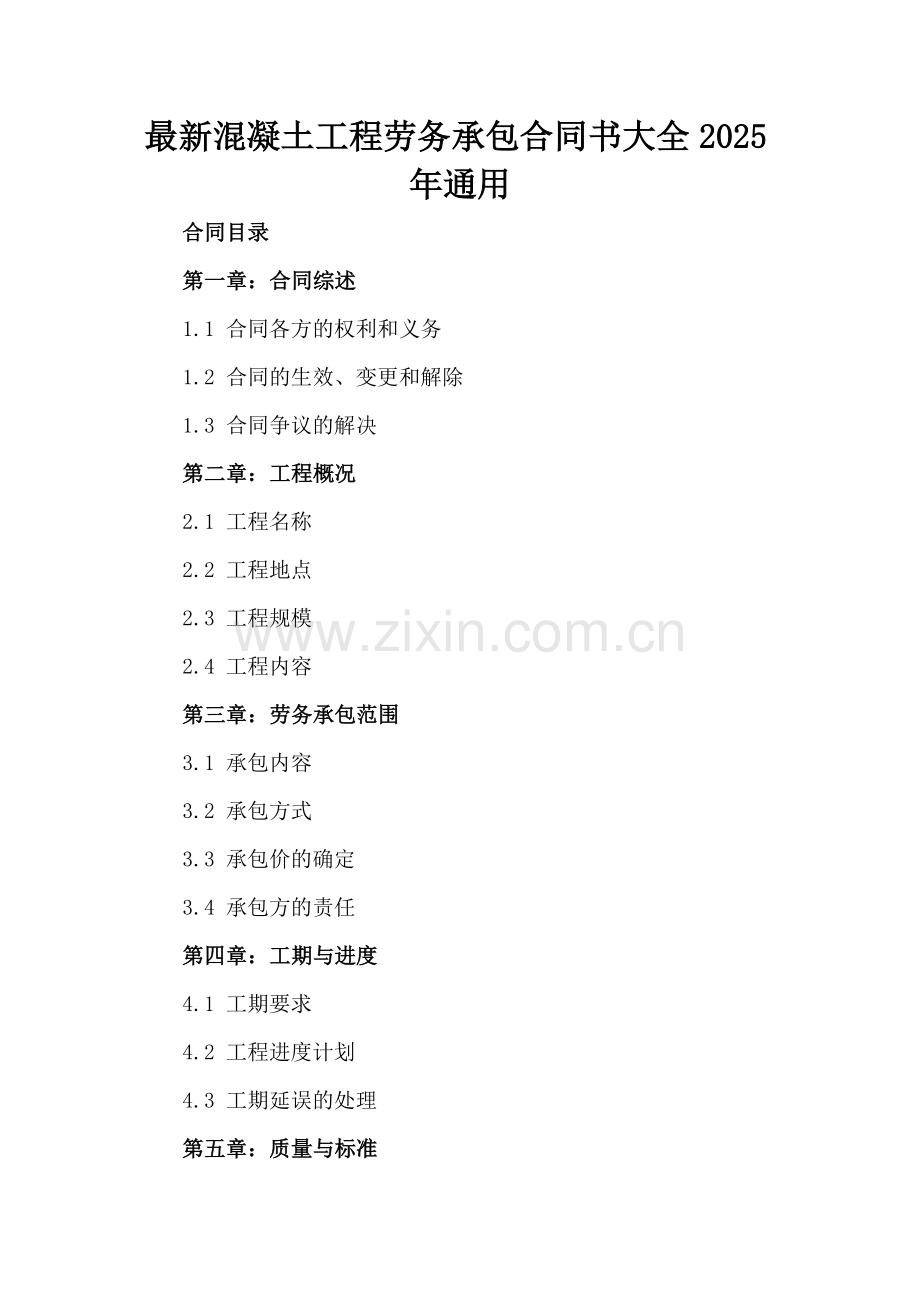 最新混凝土工程劳务承包合同书大全2025年通用

合同目录

第一章：合同综述

1.1 合同各方的权利和义务

1.2 合同的生效、变更和解除

1.3 合同争议的解决

第二章：工程概况

2.1 工程名称

2.2 工程地点

2.3 工程规模

2.4 工程内容

第三章：劳务承包范围

3.1 承包内容

3.2 承包方式

3.3 承包价的确定

3.4 承包方的责任

第四章：工期与进度

4.1 工期要求

4.2 工程进度计划

4.3 工期延误的处理

第五章：质量与标准

www.zixin.com.cn